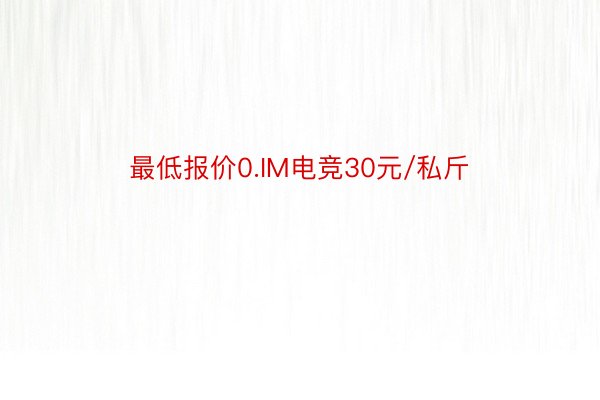 最低报价0.IM电竞30元/私斤